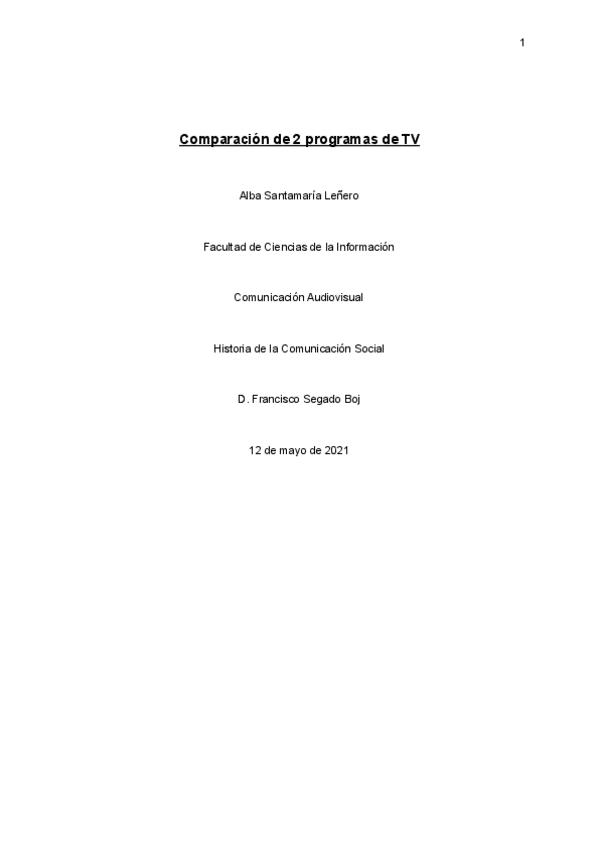 1

Comparación de 2 programas de TV

Alba Santamaría Leñero

Facultad de Ciencias de la Información

Comunicación Audiovisual

Historia de la Comunicación Social

D. Francisco Segado Boj

12 de mayo de 2021